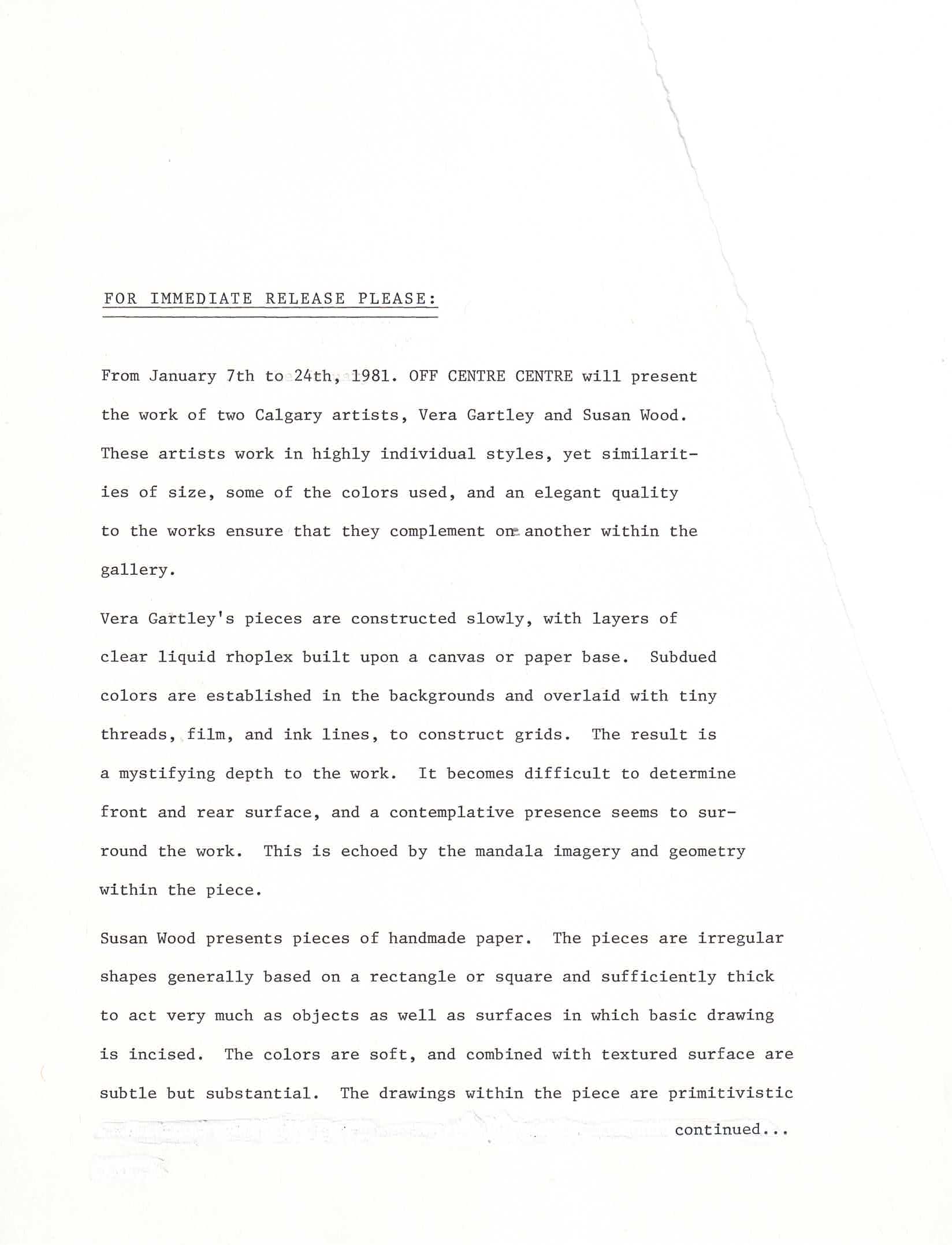 FOR IMMEDIATE RELEASE PLEASE:

From January 7th to 24th, 1981. OFF CENTRE CENTRE will present the work of two Calgary artists, Vera Gartley and Susan Wood. These artists work in highly individual styles, yet similarities of size, some of the colors used, and an elegant quality to the works ensure that they complement one another within the gallery.

Vera Gartley's pieces are constructed slowly, with layers of clear liquid rhoplex built upon a canvas or paper base. Subdued colors are established in the backgrounds and overlaid with tiny threads, film, and ink lines, to construct grids. The result is a mystifying depth to the work. It becomes difficult to determine front and rear surface, and a contemplative presence seems to surround the work. This is echoed by the mandala imagery and geometry within the piece.

Susan Wood presents pieces of handmade paper. The pieces are irregular shapes generally based on a rectangle or square and sufficiently thick to act very much as objects as well as surfaces in which basic drawing is incised. The colors are soft, and combined with textured surface are subtle but substantial. The drawings within the piece are primitivistic

continued...